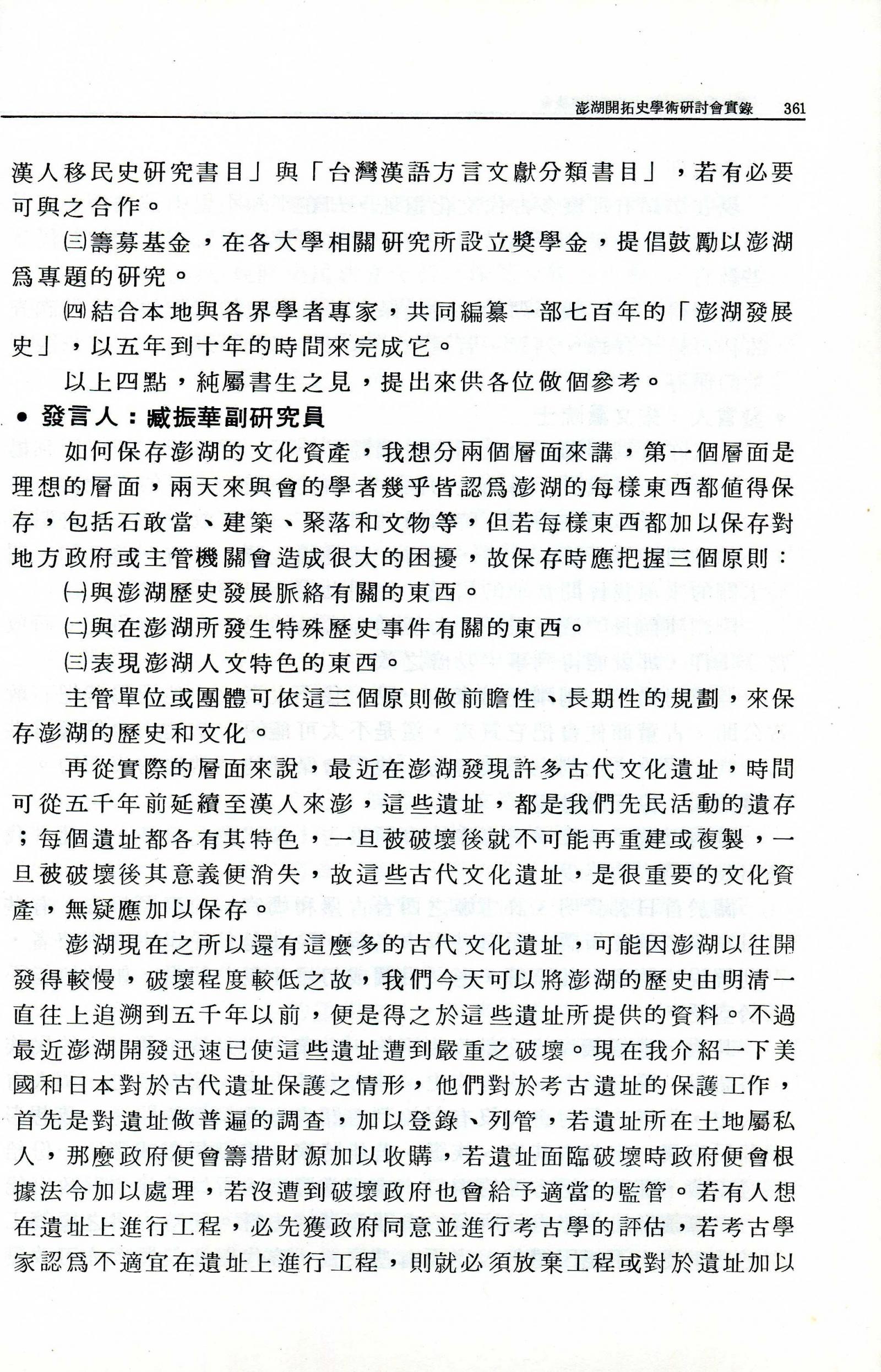 澎湖開拓史學術研討會實錄　361

漢人移民史研究書目」與「台灣漢語方言文獻分類書目」，若有必要可與之合作。

㈢籌募基金，在各大學相關研究所設立獎學金，提倡鼓勵以澎湖爲專題的研究。

㈣結合本地與各界學者專家，共同編纂一部七百年的「澎湖發展史」，以五年到十年的時間來完成它。

以上四點，純屬書生之見，提出來供各位做個參考。

● 發言人：臧振華副研究員

如何保存澎湖的文化資產，我想分兩個層面來講，第一個層面是理想的層面，兩天來與會的學者幾乎皆認爲澎湖的每樣東西都值得保存，包括石敢當、建築、聚落和文物等，但若每樣東西都加以保存對地方政府或主管機關會造成很大的困擾，故保存時應把握三個原則：

㈠與澎湖歷史發展脈絡有關的東西。

㈡與在澎湖所發生特殊歷史事件有關的東西。

㈢表現澎湖人文特色的東西。

主管單位或團體可依這三個原則做前瞻性、長期性的規劃，來保存澎湖的歷史和文化。

再從實際的層面來說，最近在澎湖發現許多古代文化遺址，時間可從五千年前延續至漢人來澎，這些遺址，都是我們先民活動的遺存；每個遺址都各有其特色，一旦被破壞後就不可能再重建或複製，一旦被破壞後其意義便消失，故這些古代文化遺址，是很重要的文化資產，無疑應加以保存。

澎湖現在之所以還有這麼多的古代文化遺址，可能因澎湖以往開發得較慢，破壞程度較低之故，我們今天可以將澎湖的歷史由明清一直往上追溯到五千年以前，便是得之於這些遺址所提供的資料。不過最近澎湖開發迅速已使這些遺址遭到嚴重之破壞。現在我介紹一下美國和日本對於古代遺址保護之情形，他們對於考古遺址的保護工作，首先是對遺址做普遍的調查，加以登錄、列管，若遺址所在土地屬私人，那麼政府便會籌措財源加以收購，若遺址面臨破壞時政府便會根據法令加以處理，若沒遭到破壞政府也會給予適當的監管。若有人想在遺址上進行工程，必先獲政府同意並進行考古學的評估，若考古學家認爲不適宜在遺址上進行工程，則就必須放棄工程或對於遺址加以